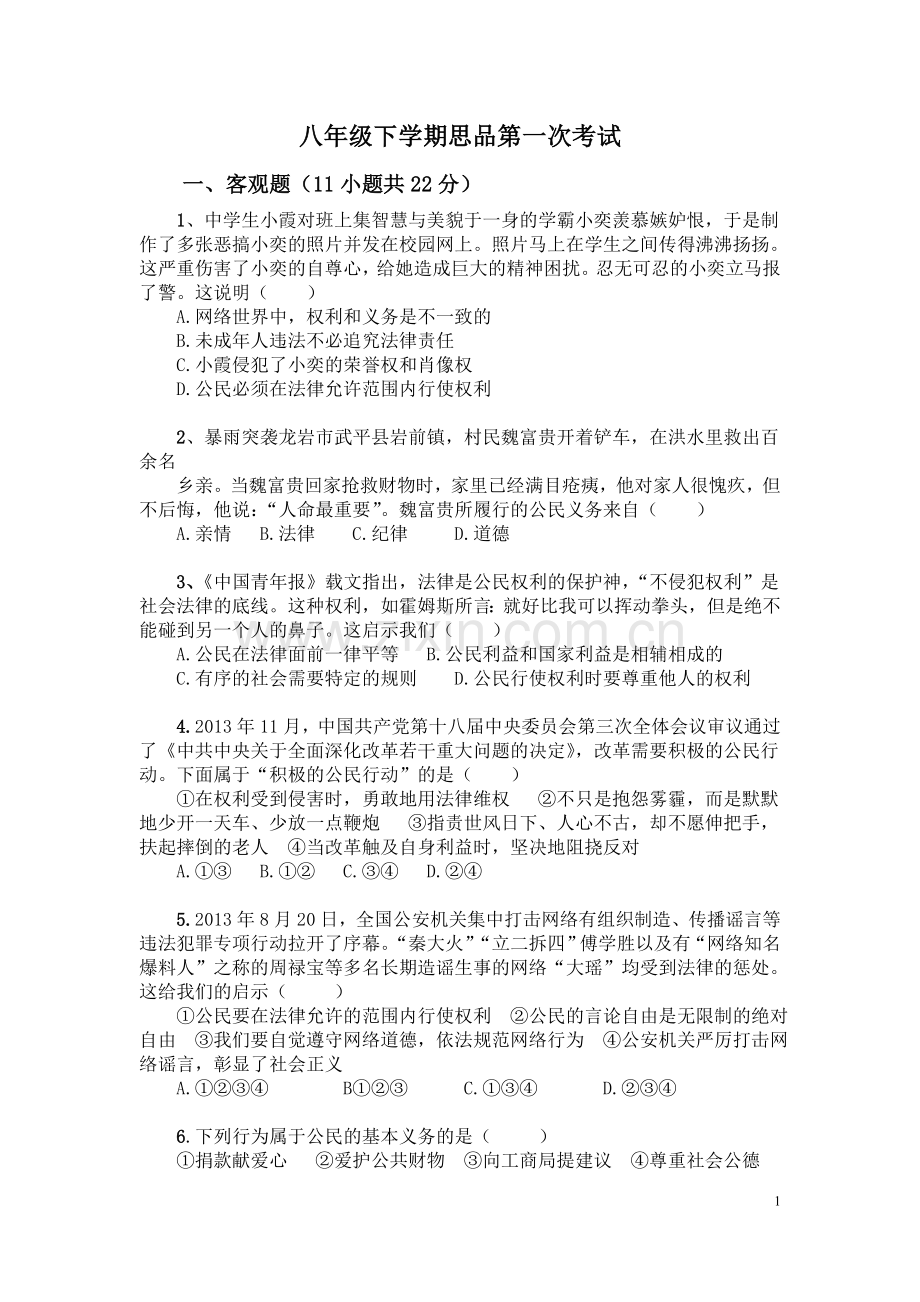 八年级下学期思品第一次考试

一、客观题（11 小题共 22 分）

1、中学生小霞对班上集智慧与美貌于一身的学霸小奕羡慕嫉妒恨，于是制作了多张恶搞小奕的照片并发在校园网上。照片马上在学生之间传得沸沸扬扬。这严重伤害了小奕的自尊心，给她造成巨大的精神困扰。忍无可忍的小奕立马报了警。这说明（　　）
A.网络世界中，权利和义务是不一致的
B.未成年人违法不必追究法律责任
C.小霞侵犯了小奕的荣誉权和肖像权
D.公民必须在法律允许范围内行使权利

2、暴雨突袭龙岩市武平县岩前镇，村民魏富贵开着铲车，在洪水里救出百余名

乡亲。当魏富贵回家抢救财物时，家里已经满目疮痍，他对家人很愧疚，但不后悔，他说：“人命最重要”。魏富贵所履行的公民义务来自（　　）
A.亲情　B.法律　C.纪律　D.道德

3、《中国青年报》载文指出，法律是公民权利的保护神，“不侵犯权利”是社会法律的底线。这种权利，如霍姆斯所言：就好比我可以挥动拳头，但是绝不能碰到另一个人的鼻子。这启示我们（　　）
A.公民在法律面前一律平等　B.公民利益和国家利益是相辅相成的
C.有序的社会需要特定的规则　D.公民行使权利时要尊重他人的权利

4.2013 年 11 月，中国共产党第十八届中央委员会第三次全体会议审议通过了《中共中央关于全面深化改革若干重大问题的决定》，改革需要积极的公民行动。下面属于“积极的公民行动”的是（　　）
①在权利受到侵害时，勇敢地用法律维权　②不只是抱怨雾霾，而是默默地少开一天车、少放一点鞭炮　③指责世风日下、人心不古，却不愿伸把手，扶起摔倒的老人　④当改革触及自身利益时，坚决地阻挠反对
A.①③　B.①②　C.③④　D.②④

5.2013 年 8 月 20 日，全国公安机关集中打击网络有组织制造、传播谣言等违法犯罪专项行动拉开了序幕。“秦大火”“立二拆四”傅学胜以及有“网络知名爆料人”之称的周禄宝等多名长期造谣生事的网络“大瑶”均受到法律的惩处。这给我们的启示（　　）
①公民要在法律允许的范围内行使权利　②公民的言论自由是无限制的绝对自由　③我们要自觉遵守网络道德，依法规范网络行为　④公安机关严厉打击网络谣言，彰显了社会正义
A.①②③④　B①②③　C.①③④　D.②③④

6.下列行为属于公民的基本义务的是（　　）
①捐款献爱心　②爱护公共财物　③向工商局提建议　④尊重社会公德

1